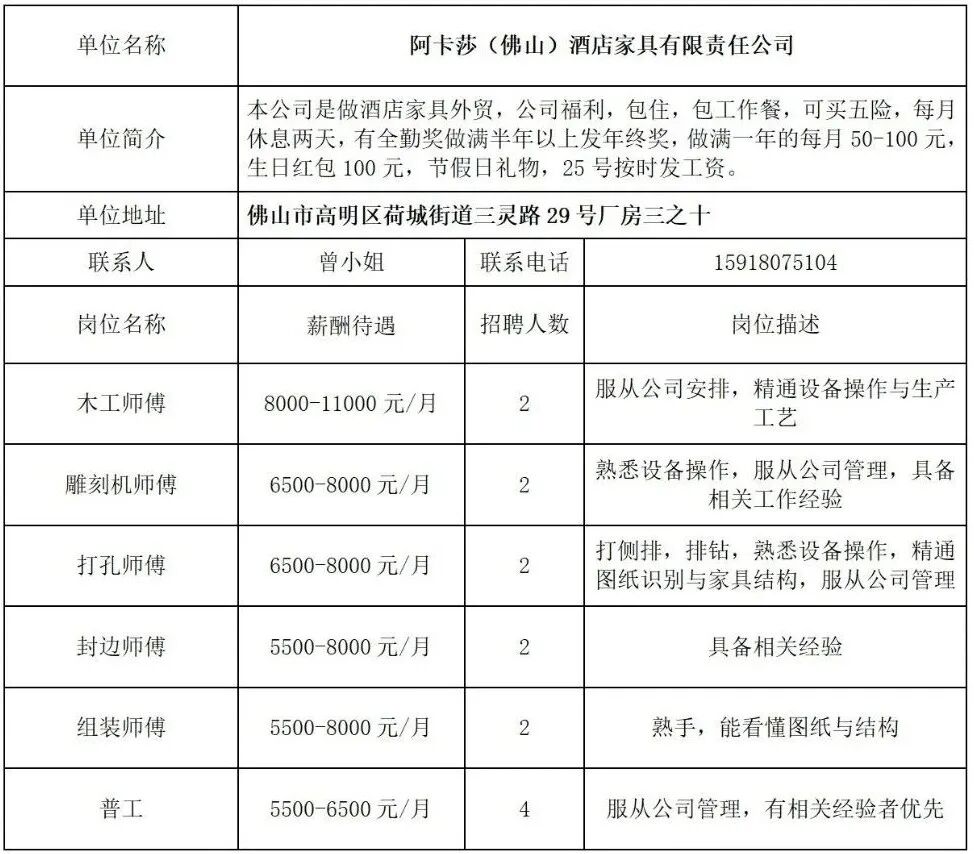 | 单位名称 | 阿卡莎（佛山）酒店家具有限责任公司 | | |
|---|---|---|---|
| 单位简介 | 本公司是做酒店家具外贸，公司福利，包住，包工作餐，可买五险，每月休息两天，有全勤奖做满半年以上发年终奖，做满一年的每月 50-100 元，生日红包 100 元，节假日礼物，25 号按时发工资。 | | |
| 单位地址 | 佛山市高明区荷城街道三灵路 29 号厂房三之十 | | |
| 联系人 | 曾小姐 | 联系电话 | 15918075104 |
| 岗位名称 | 薪酬待遇 | 招聘人数 | 岗位描述 |
| 木工师傅 | 8000-11000 元/月 | 2 | 服从公司安排，精通设备操作与生产工艺 |
| 雕刻机师傅 | 6500-8000 元/月 | 2 | 熟悉设备操作，服从公司管理，具备相关工作经验 |
| 打孔师傅 | 6500-8000 元/月 | 2 | 打侧排，排钻，熟悉设备操作，精通图纸识别与家具结构，服从公司管理 |
| 封边师傅 | 5500-8000 元/月 | 2 | 具备相关经验 |
| 组装师傅 | 5500-8000 元/月 | 2 | 熟手，能看懂图纸与结构 |
| 普工 | 5500-6500 元/月 | 4 | 服从公司管理，有相关经验者优先 |